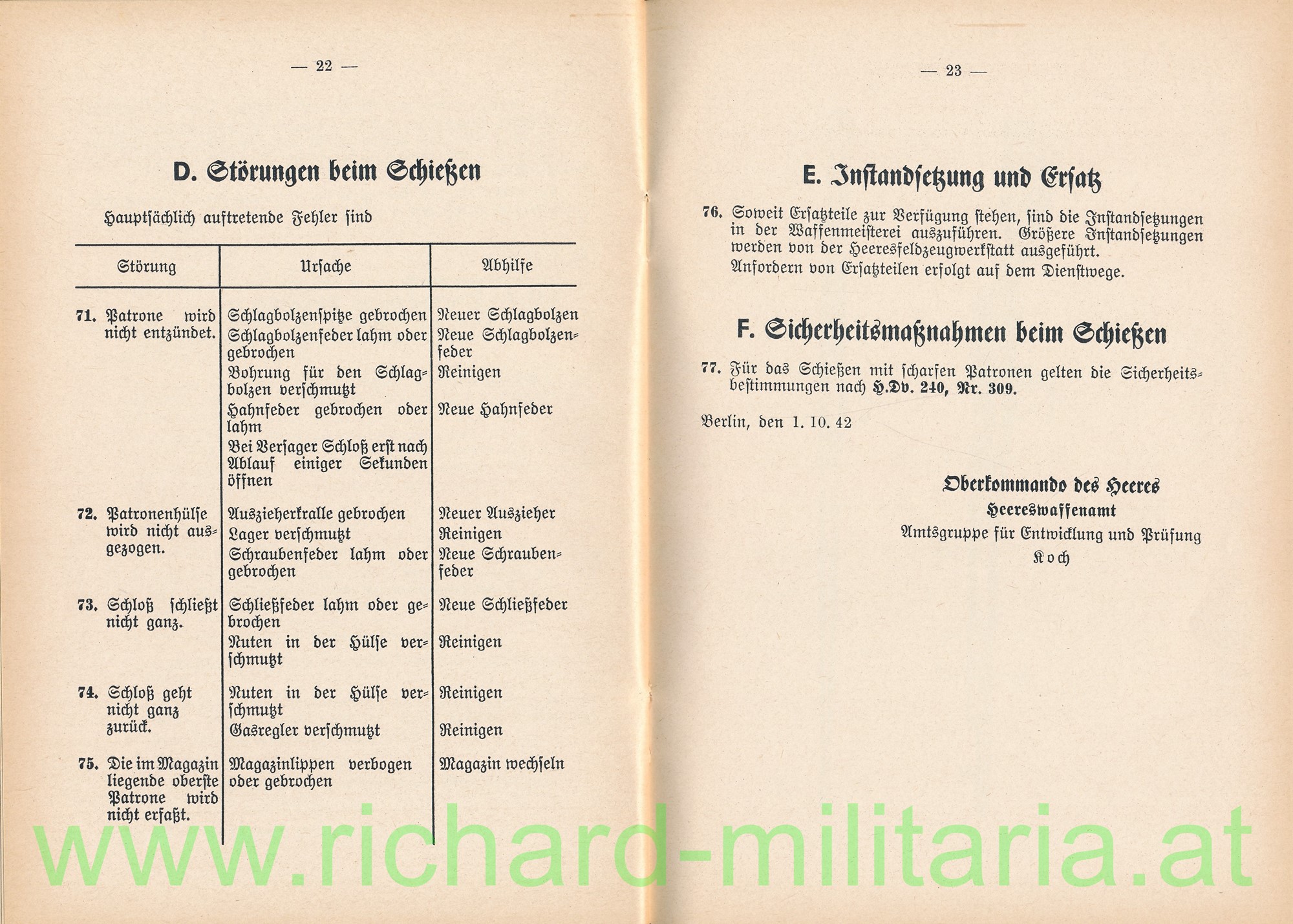 — 22 —

D. Störungen beim Schießen

Hauptsächlich auftretende Fehler sind

| Störung | Ursache | Abhilfe |
|---|---|---|
| 71. Patrone wird nicht entzündet. | Schlagbolzenspitze gebrochen | Neuer Schlagbolzen |
| | Schlagbolzenfeder lahm oder gebrochen | Neue Schlagbolzenfeder |
| | Bohrung für den Schlagbolzen verschmutzt | Reinigen |
| | Hahnfeder gebrochen oder lahm | Neue Hahnfeder |
| | Bei Versager Schloß erst nach Ablauf einiger Sekunden öffnen | |
| 72. Patronenhülse wird nicht ausgezogen. | Auszieherkralle gebrochen | Neuer Auszieher |
| | Lager verschmutzt | Reinigen |
| | Schraubenfeder lahm oder gebrochen | Neue Schraubenfeder |
| 73. Schloß schließt nicht ganz. | Schließfeder lahm oder gebrochen | Neue Schließfeder |
| | Nuten in der Hülse verschmutzt | Reinigen |
| 74. Schloß geht nicht ganz zurück. | Nuten in der Hülse verschmutzt | Reinigen |
| | Gasregler verschmutzt | Reinigen |
| 75. Die im Magazin liegende oberste Patrone wird nicht erfaßt. | Magazinlippen verbogen oder gebrochen | Magazin wechseln |

— 23 —

E. Instandsetzung und Ersatz

76. Soweit Ersatzteile zur Verfügung stehen, sind die Instandsetzungen in der Waffenmeisterei auszuführen. Größere Instandsetzungen werden von der Heeresfeldzeugwerkstatt ausgeführt.
Anfordern von Ersatzteilen erfolgt auf dem Dienstwege.

F. Sicherheitsmaßnahmen beim Schießen

77. Für das Schießen mit scharfen Patronen gelten die Sicherheitsbestimmungen nach H.Dv. 240, Nr. 309.

Berlin, den 1. 10. 42

Oberkommando des Heeres
Heereswaffenamt
Amtsgruppe für Entwicklung und Prüfung
Koch

www.richard-militaria.at